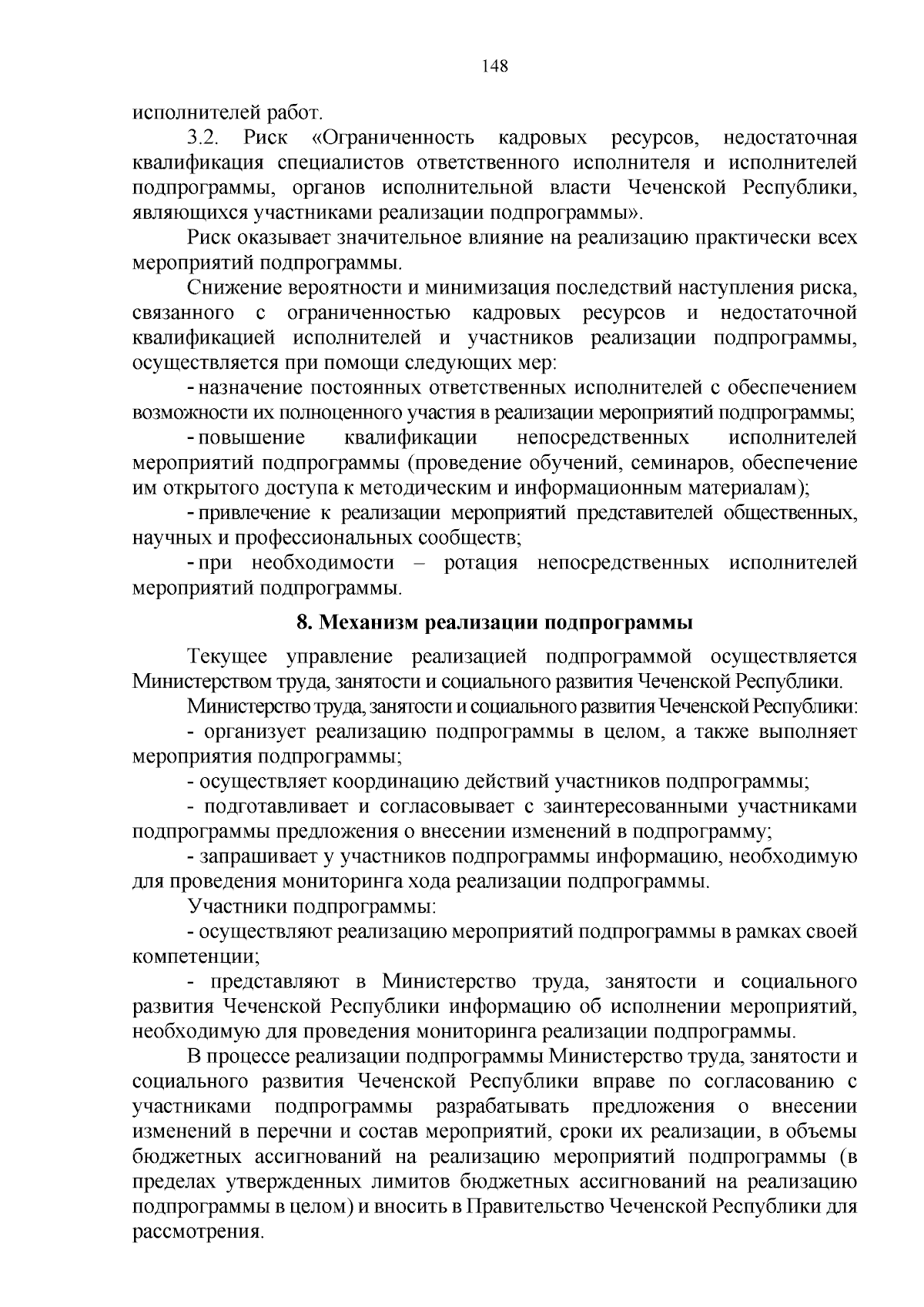 148

исполнителей работ.

3.2. Риск «Ограниченность кадровых ресурсов, недостаточная квалификация специалистов ответственного исполнителя и исполнителей подпрограммы, органов исполнительной власти Чеченской Республики, являющихся участниками реализации подпрограммы».

Риск оказывает значительное влияние на реализацию практически всех мероприятий подпрограммы.

Снижение вероятности и минимизация последствий наступления риска, связанного с ограниченностью кадровых ресурсов и недостаточной квалификацией исполнителей и участников реализации подпрограммы, осуществляется при помощи следующих мер:

- назначение постоянных ответственных исполнителей с обеспечением возможности их полноценного участия в реализации мероприятий подпрограммы;

- повышение квалификации непосредственных исполнителей мероприятий подпрограммы (проведение обучений, семинаров, обеспечение им открытого доступа к методическим и информационным материалам);

- привлечение к реализации мероприятий представителей общественных, научных и профессиональных сообществ;

- при необходимости – ротация непосредственных исполнителей мероприятий подпрограммы.

8. Механизм реализации подпрограммы

Текущее управление реализацией подпрограммой осуществляется Министерством труда, занятости и социального развития Чеченской Республики.

Министерство труда, занятости и социального развития Чеченской Республики:

- организует реализацию подпрограммы в целом, а также выполняет мероприятия подпрограммы;

- осуществляет координацию действий участников подпрограммы;

- подготавливает и согласовывает с заинтересованными участниками подпрограммы предложения о внесении изменений в подпрограмму;

- запрашивает у участников подпрограммы информацию, необходимую для проведения мониторинга хода реализации подпрограммы.

Участники подпрограммы:

- осуществляют реализацию мероприятий подпрограммы в рамках своей компетенции;

- представляют в Министерство труда, занятости и социального развития Чеченской Республики информацию об исполнении мероприятий, необходимую для проведения мониторинга реализации подпрограммы.

В процессе реализации подпрограммы Министерство труда, занятости и социального развития Чеченской Республики вправе по согласованию с участниками подпрограммы разрабатывать предложения о внесении изменений в перечни и состав мероприятий, сроки их реализации, в объемы бюджетных ассигнований на реализацию мероприятий подпрограммы (в пределах утвержденных лимитов бюджетных ассигнований на реализацию подпрограммы в целом) и вносить в Правительство Чеченской Республики для рассмотрения.